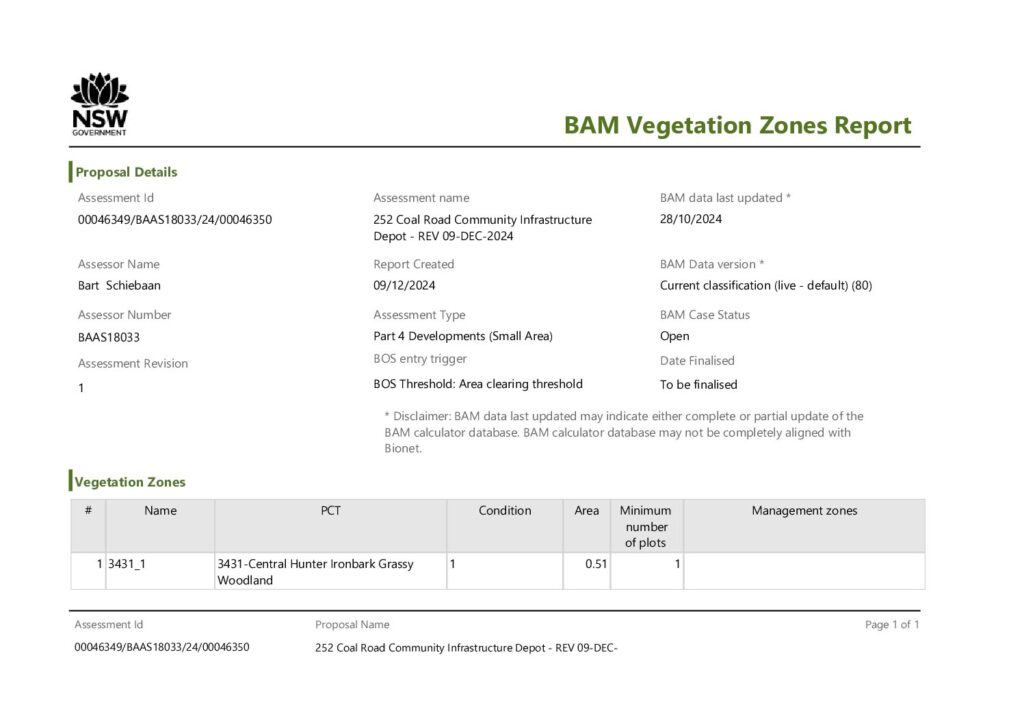 NSW
GOVERNMENT

BAM Vegetation Zones Report

Proposal Details

Assessment Id
00046349/BAAS18033/24/00046350

Assessor Name
Bart Schiebaan

Assessor Number
BAAS18033

Assessment Revision
1

Assessment name
252 Coal Road Community Infrastructure Depot - REV 09-DEC-2024

Report Created
09/12/2024

Assessment Type
Part 4 Developments (Small Area)

BOS entry trigger
BOS Threshold: Area clearing threshold

BAM data last updated *
28/10/2024

BAM Data version *
Current classification (live - default) (80)

BAM Case Status
Open

Date Finalised
To be finalised

* Disclaimer: BAM data last updated may indicate either complete or partial update of the BAM calculator database. BAM calculator database may not be completely aligned with Bionet.

Vegetation Zones

| # | Name | PCT | Condition | Area | Minimum number of plots | Management zones |
|---|---|---|---|---|---|---|
| 1 | 3431_1 | 3431-Central Hunter Ironbark Grassy Woodland | 1 | 0.51 | 1 | |

Assessment Id
00046349/BAAS18033/24/00046350

Proposal Name
252 Coal Road Community Infrastructure Depot - REV 09-DEC-

Page 1 of 1